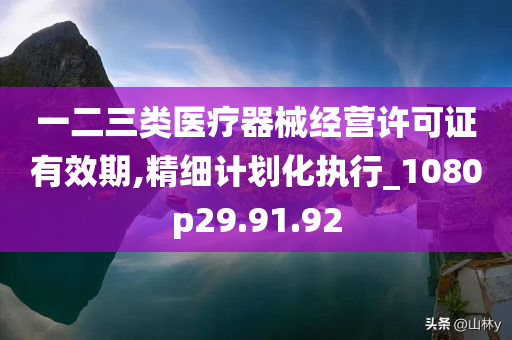 一二三类医疗器械经营许可证有效期,精细计划化执行_1080p29.91.92

头条 @山林y